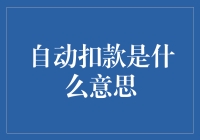 自动扣款是什么意思